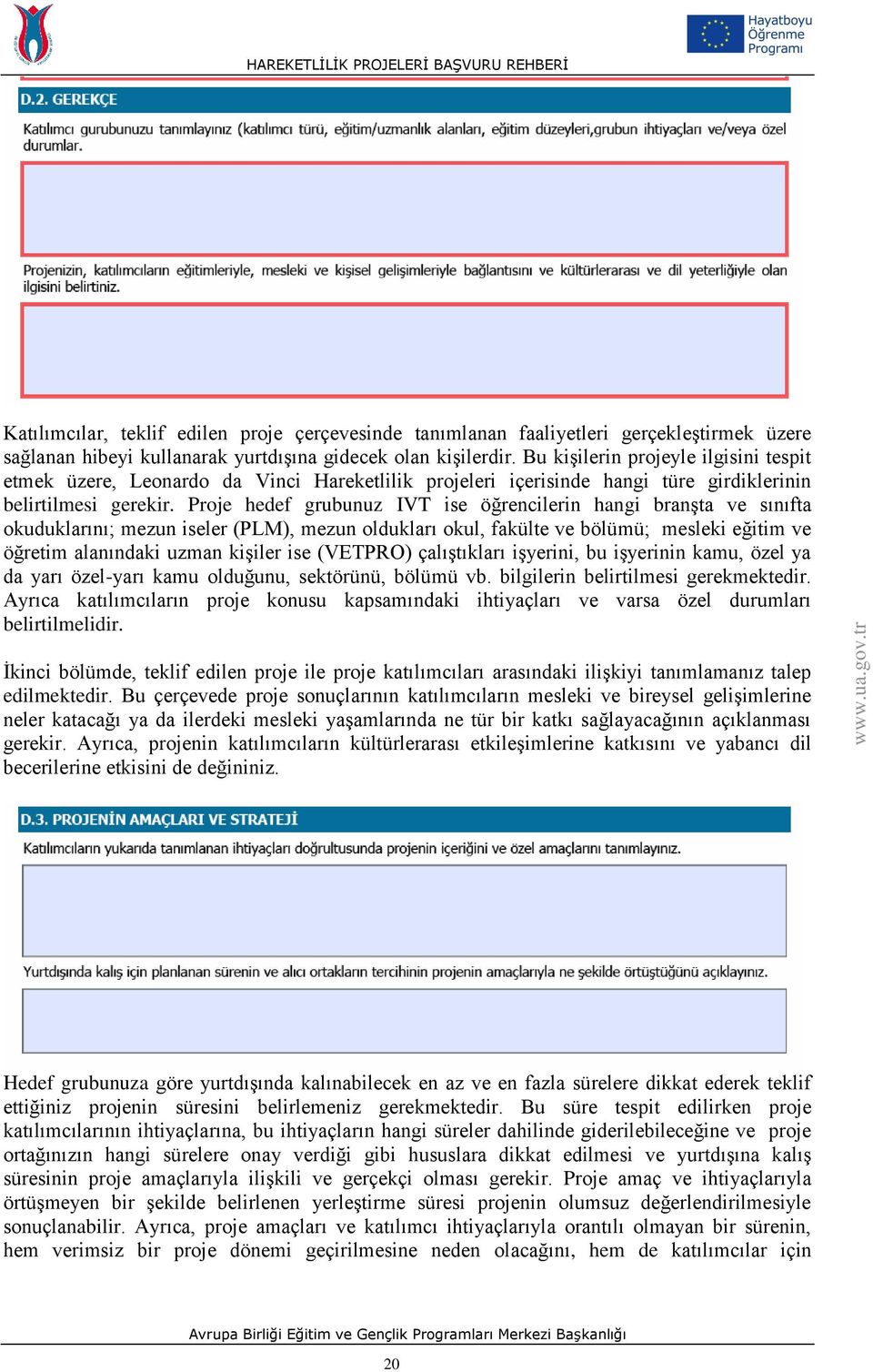 Hayatboyu Öğrenme Programı

HAREKETLİLİK PROJELERİ BAŞVURU REHBERİ

D.2. GEREKÇE

Katılımcı gurubunuzu tanımlayınız (katılımcı türü, eğitim/uzmanlık alanları, eğitim düzeyleri,grubun ihtiyaçları ve/veya özel durumlar.

Projenizin, katılımcıların eğitimleriyle, mesleki ve kişisel gelişimleriyle bağlantısını ve kültürlerarası ve dil yeterliğiyle olan ilgisini belirtiniz.

Katılımcılar, teklif edilen proje çerçevesinde tanımlanan faaliyetleri gerçekleştirmek üzere sağlanan hibeyi kullanarak yurtdışına gidecek olan kişilerdir. Bu kişilerin projeyle ilgisini tespit etmek üzere, Leonardo da Vinci Hareketlilik projeleri içerisinde hangi türe girdiklerinin belirtilmesi gerekir. Proje hedef grubunuz IVT ise öğrencilerin hangi branşta ve sınıfta okuduklarını; mezun iseler (PLM), mezun oldukları okul, fakülte ve bölümü; mesleki eğitim ve öğretim alanındaki uzman kişiler ise (VETPRO) çalıştıkları işyerini, bu işyerinin kamu, özel ya da yarı özel-yarı kamu olduğunu, sektörünü, bölümü vb. bilgilerin belirtilmesi gerekmektedir. Ayrıca katılımcıların proje konusu kapsamındaki ihtiyaçları ve varsa özel durumları belirtilmelidir.

İkinci bölümde, teklif edilen proje ile proje katılımcıları arasındaki ilişkiyi tanımlamanız talep edilmektedir. Bu çerçevede proje sonuçlarının katılımcıların mesleki ve bireysel gelişimlerine neler katacağı ya da ilerdeki mesleki yaşamlarında ne tür bir katkı sağlayacağının açıklanması gerekir. Ayrıca, projenin katılımcıların kültürlerarası etkileşimlerine katkısını ve yabancı dil becerilerine etkisini de değininiz.

www.ua.gov.tr

D.3. PROJENİN AMAÇLARI VE STRATEJİ

Katılımcıların yukarıda tanımlanan ihtiyaçları doğrultusunda projenin içeriğini ve özel amaçlarını tanımlayınız.

Yurtdışında kalış için planlanan sürenin ve alıcı ortakların tercihinin projenin amaçlarıyla ne şekilde örtüştüğünü açıklayınız.

Hedef grubunuza göre yurtdışında kalınabilecek en az ve en fazla sürelere dikkat ederek teklif ettiğiniz projenin süresini belirlemeniz gerekmektedir. Bu süre tespit edilirken proje katılımcılarının ihtiyaçlarına, bu ihtiyaçların hangi süreler dahilinde giderilebileceğine ve proje ortağınızın hangi sürelere onay verdiği gibi hususlara dikkat edilmesi ve yurtdışına kalış süresinin proje amaçlarıyla ilişkili ve gerçekçi olması gerekir. Proje amaç ve ihtiyaçlarıyla örtüşmeyen bir şekilde belirlenen yerleştirme süresi projenin olumsuz değerlendirilmesiyle sonuçlanabilir. Ayrıca, proje amaçları ve katılımcı ihtiyaçlarıyla orantılı olmayan bir sürenin, hem verimsiz bir proje dönemi geçirilmesine neden olacağını, hem de katılımcılar için

Avrupa Birliği Eğitim ve Gençlik Programları Merkezi Başkanlığı

20